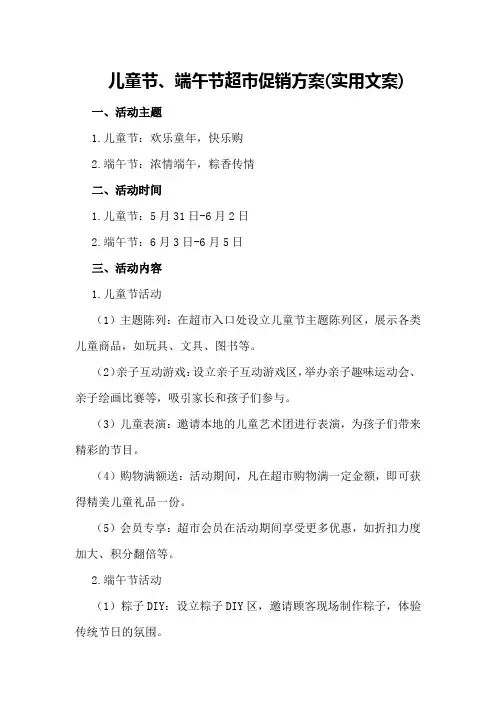 儿童节、端午节超市促销方案(实用文案)

一、活动主题

1.儿童节：欢乐童年，快乐购

2.端午节：浓情端午，粽香传情

二、活动时间

1.儿童节：5月31日-6月2日

2.端午节：6月3日-6月5日

三、活动内容

1.儿童节活动

（1）主题陈列：在超市入口处设立儿童节主题陈列区，展示各类儿童商品，如玩具、文具、图书等。

（2）亲子互动游戏：设立亲子互动游戏区，举办亲子趣味运动会、亲子绘画比赛等，吸引家长和孩子们参与。

（3）儿童表演：邀请本地的儿童艺术团进行表演，为孩子们带来精彩的节目。

（4）购物满额送：活动期间，凡在超市购物满一定金额，即可获得精美儿童礼品一份。

（5）会员专享：超市会员在活动期间享受更多优惠，如折扣力度加大、积分翻倍等。

2.端午节活动

（1）粽子DIY：设立粽子DIY区，邀请顾客现场制作粽子，体验传统节日的氛围。